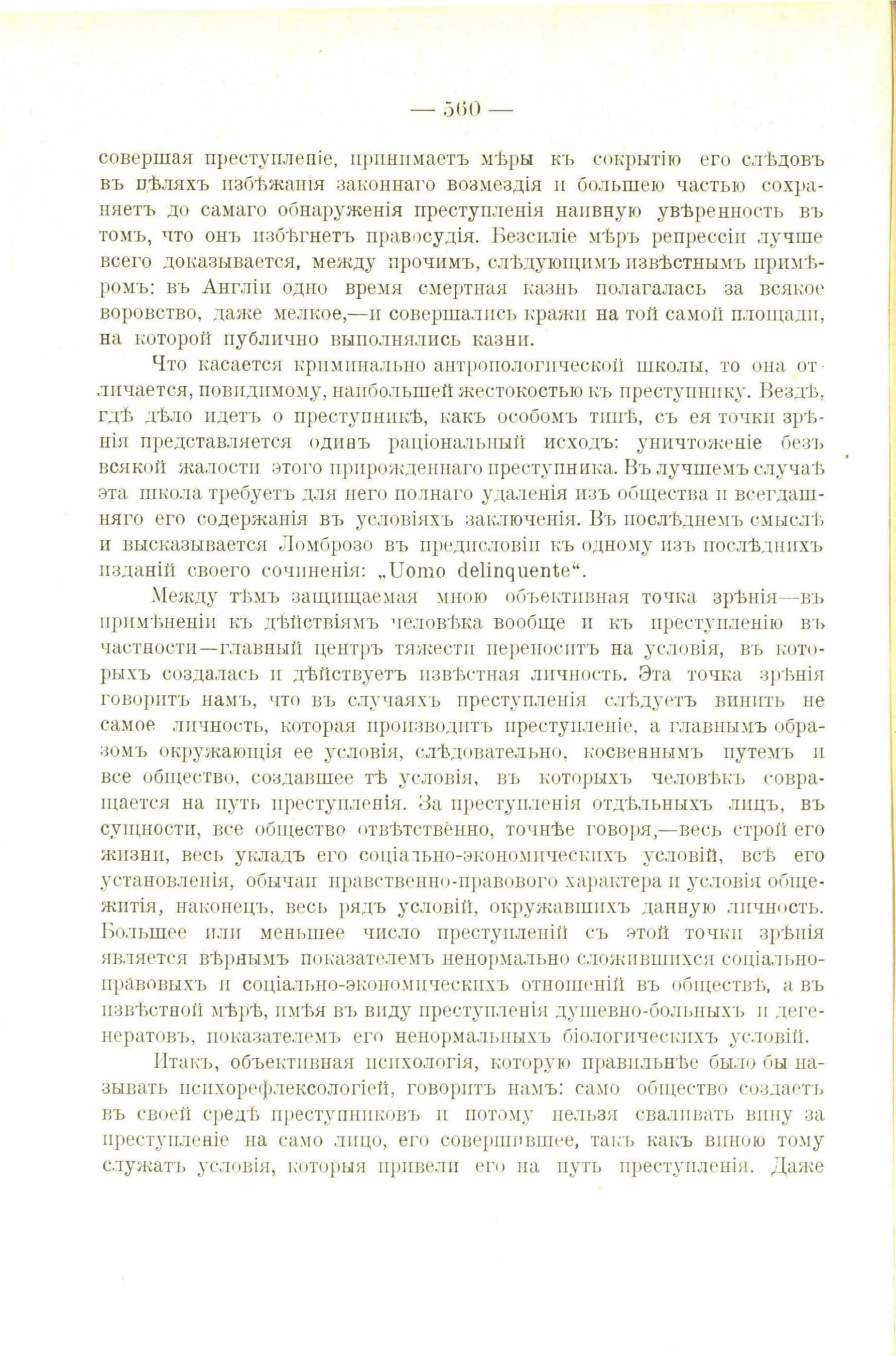 — 560 —

совершая преступленіе, принимаетъ мѣры къ сокрытію его слѣдовъ въ цѣляхъ избѣжанія законнаго возмездія и большею частью сохраняетъ до самаго обнаруженія преступленія наивную увѣренность въ томъ, что онъ избѣгнетъ правосудія. Безсиліе мѣръ репрессіи лучше всего доказывается, между прочимъ, слѣдующимъ извѣстнымъ примѣромъ: въ Англіи одно время смертная казнь полагалась за всякое воровство, даже мелкое,—и совершались кражи на той самой площади, на которой публично выполнялись казни.

Что касается криминально антропологической школы, то она отличается, повидимому, наибольшей жестокостью къ преступнику. Вездѣ, гдѣ дѣло идетъ о преступникѣ, какъ особомъ типѣ, съ ея точки зрѣнія представляется одинъ раціональный исходъ: уничтоженіе безъ всякой жалости этого прирожденнаго преступника. Въ лучшемъ случаѣ эта школа требуетъ для него полнаго удаленія изъ общества и всегдашняго его содержанія въ условіяхъ заключенія. Въ послѣднемъ смыслѣ и высказывается Ломброзо въ предисловіи къ одному изъ послѣднихъ изданій своего сочиненія: „Uomo delinquente“.

Между тѣмъ защищаемая мною объективная точка зрѣнія—въ примѣненіи къ дѣйствіямъ человѣка вообще и къ преступленію въ частности—главный центръ тяжести переноситъ на условія, въ которыхъ создалась и дѣйствуетъ извѣстная личность. Эта точка зрѣнія говоритъ намъ, что въ случаяхъ преступленія слѣдуетъ винить не самое личность, которая производитъ преступленіе, а главнымъ образомъ окружающія ее условія, слѣдовательно, косвеннымъ путемъ и все общество, создавшее тѣ условія, въ которыхъ человѣкъ совращается на путь преступленія. За преступленія отдѣльныхъ лицъ, въ сущности, все общество отвѣтственно, точнѣе говоря,—весь строй его жизни, весь укладъ его соціально-экономическихъ условій, всѣ его установленія, обычаи нравственно-правового характера и условія общежитія, наконецъ, весь рядъ условій, окружавшихъ данную личность. Большее или меньшее число преступленій съ этой точки зрѣнія является вѣрнымъ показателемъ ненормально сложившихся соціально-правовыхъ и соціально-экономическихъ отношеній въ обществѣ, а въ извѣстной мѣрѣ, имѣя въ виду преступленія душевно-больныхъ и дегенератовъ, показателемъ его ненормальныхъ біологическихъ условій.

Итакъ, объективная психологія, которую правильнѣе было бы называть психорефлексологіей, говоритъ намъ: само общество создаетъ въ своей средѣ преступниковъ и потому нельзя сваливать вину за преступленіе на само лицо, его совершившее, такъ какъ виною тому служатъ условія, которыя привели его на путь преступленія. Даже